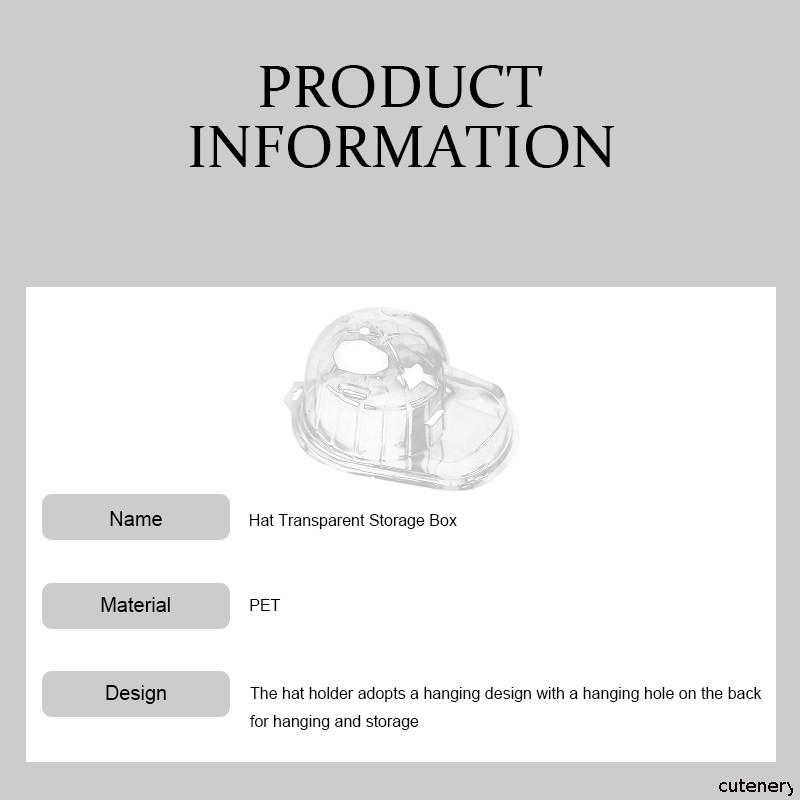 PRODUCT
INFORMATION

Name
Hat Transparent Storage Box

Material
PET

Design
The hat holder adopts a hanging design with a hanging hole on the back for hanging and storage

cutenery